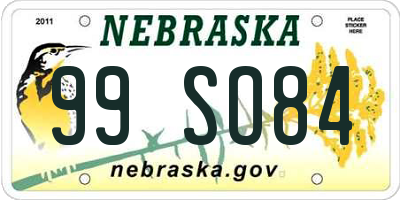 2011

NEBRASKA

PLACE STICKER HERE

99 S084

nebraska.gov